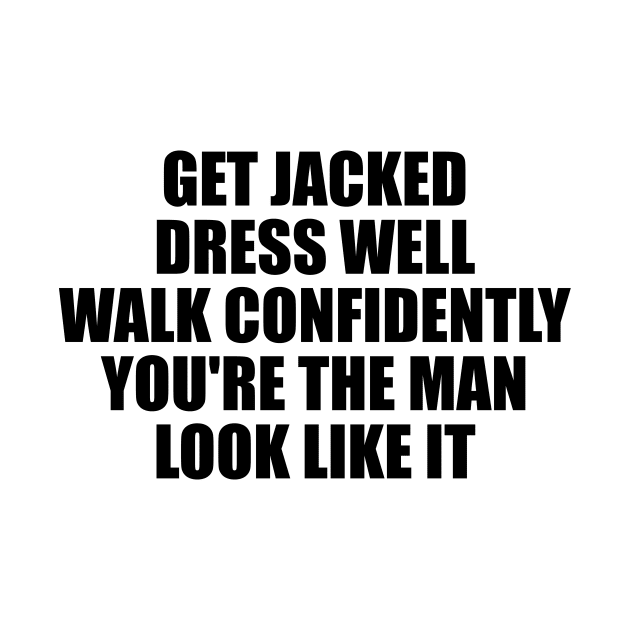 GET JACKED
DRESS WELL
WALK CONFIDENTLY
YOU'RE THE MAN
LOOK LIKE IT